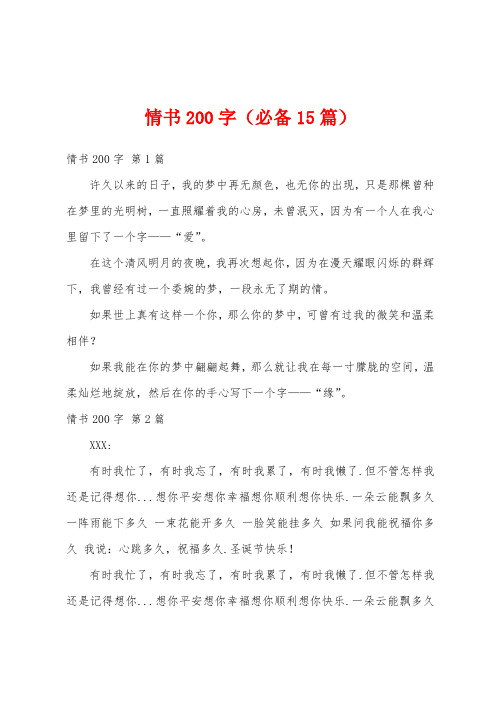 情书200字（必备15篇）

情书200字 第1篇

许久以来的日子，我的梦中再无颜色，也无你的出现，只是那棵曾种在梦里的光明树，一直照耀着我的心房，未曾泯灭，因为有一个人在我心里留下了一个字——“爱”。

在这个清风明月的夜晚，我再次想起你，因为在漫天耀眼闪烁的群辉下，我曾经有过一个委婉的梦，一段永无了期的情。

如果世上真有这样一个你，那么你的梦中，可曾有过我的微笑和温柔相伴？

如果我能在你的梦中翩翩起舞，那么就让我在每一寸朦胧的空间，温柔灿烂地绽放，然后在你的手心写下一个字——“缘”。

情书200字 第2篇

XXX:

有时我忙了，有时我忘了，有时我累了，有时我懒了.但不管怎样我还是记得想你...想你平安想你幸福想你顺利想你快乐.一朵云能飘多久 一阵雨能下多久 一束花能开多久 一脸笑能挂多久 如果问我能祝福你多久 我说：心跳多久，祝福多久.圣诞节快乐！

有时我忙了，有时我忘了，有时我累了，有时我懒了.但不管怎样我还是记得想你...想你平安想你幸福想你顺利想你快乐.一朵云能飘多久